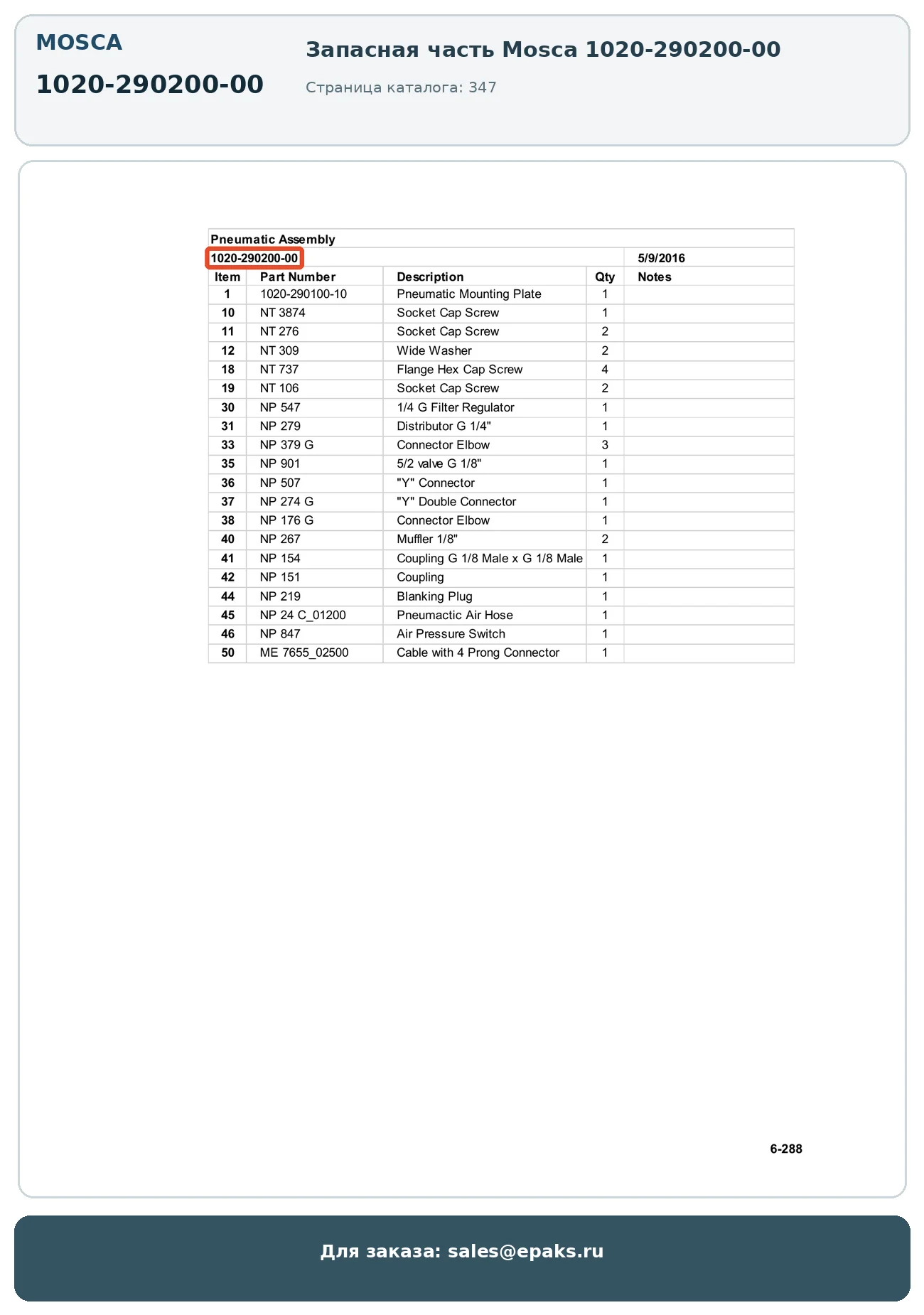 MOSCA

1020-290200-00

Запасная часть Mosca 1020-290200-00

Страница каталога: 347

Pneumatic Assembly

1020-290200-00 5/9/2016

| Item | Part Number | Description | Qty | Notes |
|---|---|---|---|---|
| 1 | 1020-290100-10 | Pneumatic Mounting Plate | 1 | |
| 10 | NT 3874 | Socket Cap Screw | 1 | |
| 11 | NT 276 | Socket Cap Screw | 2 | |
| 12 | NT 309 | Wide Washer | 2 | |
| 18 | NT 737 | Flange Hex Cap Screw | 4 | |
| 19 | NT 106 | Socket Cap Screw | 2 | |
| 30 | NP 547 | 1/4 G Filter Regulator | 1 | |
| 31 | NP 279 | Distributor G 1/4" | 1 | |
| 33 | NP 379 G | Connector Elbow | 3 | |
| 35 | NP 901 | 5/2 valve G 1/8" | 1 | |
| 36 | NP 507 | "Y" Connector | 1 | |
| 37 | NP 274 G | "Y" Double Connector | 1 | |
| 38 | NP 176 G | Connector Elbow | 1 | |
| 40 | NP 267 | Muffler 1/8" | 2 | |
| 41 | NP 154 | Coupling G 1/8 Male x G 1/8 Male | 1 | |
| 42 | NP 151 | Coupling | 1 | |
| 44 | NP 219 | Blanking Plug | 1 | |
| 45 | NP 24 C_01200 | Pneumactic Air Hose | 1 | |
| 46 | NP 847 | Air Pressure Switch | 1 | |
| 50 | ME 7655_02500 | Cable with 4 Prong Connector | 1 | |

6-288

Для заказа: sales@epaks.ru